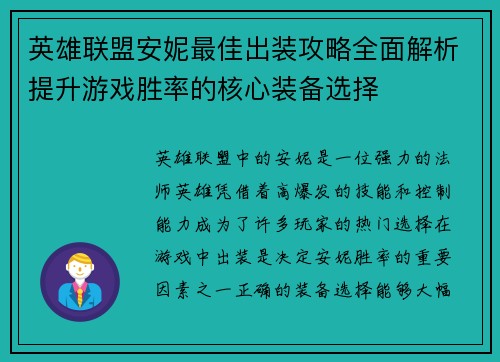 英雄联盟安妮最佳出装攻略全面解析提升游戏胜率的核心装备选择

英雄联盟中的安妮是一位强力的法师英雄凭借着高爆发的技能和控制能力成为了许多玩家的热门选择在游戏中出装是决定安妮胜率的重要因素之一正确的装备选择能够大幅